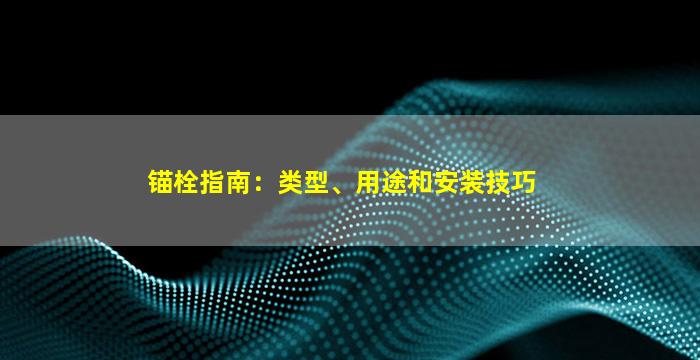 锚栓指南：类型、用途和安装技巧